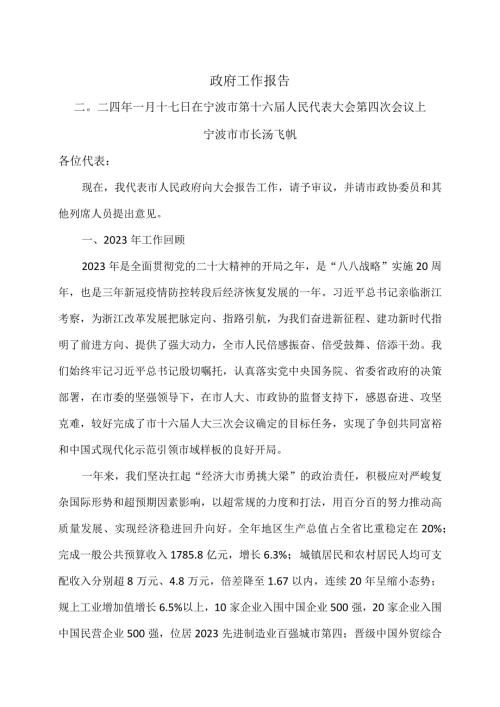 政府工作报告

二。二四年一月十七日在宁波市第十六届人民代表大会第四次会议上

宁波市市长汤飞帆

各位代表：

现在，我代表市人民政府向大会报告工作，请予审议，并请市政协委员和其他列席人员提出意见。

一、2023年工作回顾

2023年是全面贯彻党的二十大精神的开局之年，是“八八战略”实施20周年，也是三年新冠疫情防控转段后经济恢复发展的一年。习近平总书记亲临浙江考察，为浙江改革发展把脉定向、指路引航，为我们奋进新征程、建功新时代指明了前进方向、提供了强大动力，全市人民倍感振奋、倍受鼓舞、倍添干劲。我们始终牢记习近平总书记殷切嘱托，认真落实党中央国务院、省委省政府的决策部署，在市委的坚强领导下，在市人大、市政协的监督支持下，感恩奋进、攻坚克难，较好完成了市十六届人大三次会议确定的目标任务，实现了争创共同富裕和中国式现代化示范引领市域样板的良好开局。

一年来，我们坚决扛起“经济大市勇挑大梁”的政治责任，积极应对严峻复杂国际形势和超预期因素影响，以超常规的力度和打法，用百分百的努力推动高质量发展、实现经济稳进回升向好。全年地区生产总值占全省比重稳定在20%；完成一般公共预算收入1785.8亿元，增长6.3%；城镇居民和农村居民人均可支配收入分别超8万元、4.8万元，倍差降至1.67以内，连续20年呈缩小态势；规上工业增加值增长6.5%以上，10家企业入围中国企业500强，20家企业入围中国民营企业500强，位居2023先进制造业百强城市第四；晋级中国外贸综合